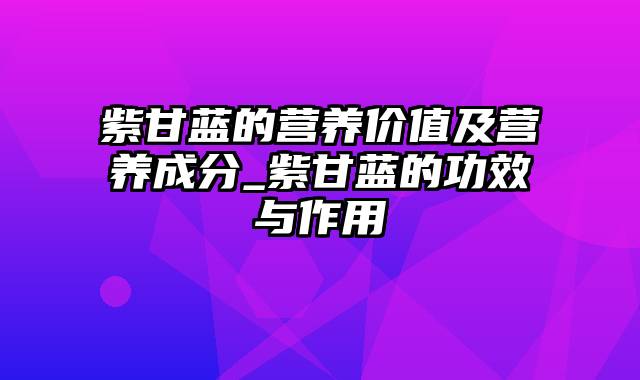 紫甘蓝的营养价值及营养成分_紫甘蓝的功效与作用